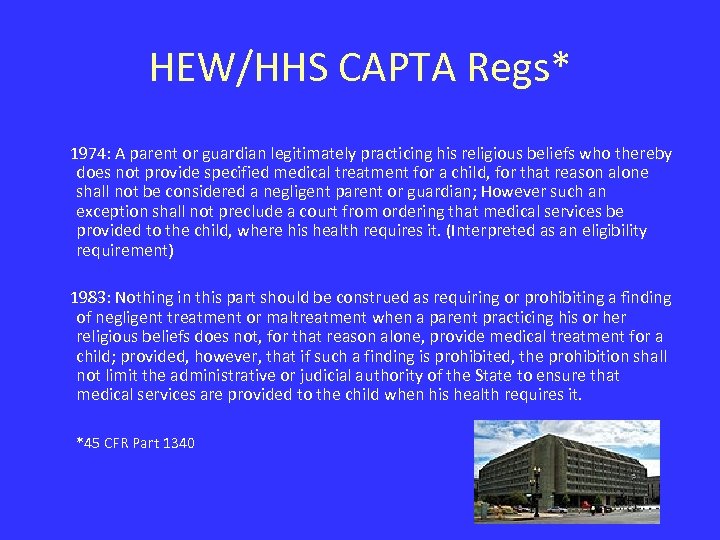 HEW/HHS CAPTA Regs*

1974: A parent or guardian legitimately practicing his religious beliefs who thereby does not provide specified medical treatment for a child, for that reason alone shall not be considered a negligent parent or guardian; However such an exception shall not preclude a court from ordering that medical services be provided to the child, where his health requires it. (Interpreted as an eligibility requirement)

1983: Nothing in this part should be construed as requiring or prohibiting a finding of negligent treatment or maltreatment when a parent practicing his or her religious beliefs does not, for that reason alone, provide medical treatment for a child; provided, however, that if such a finding is prohibited, the prohibition shall not limit the administrative or judicial authority of the State to ensure that medical services are provided to the child when his health requires it.

*45 CFR Part 1340